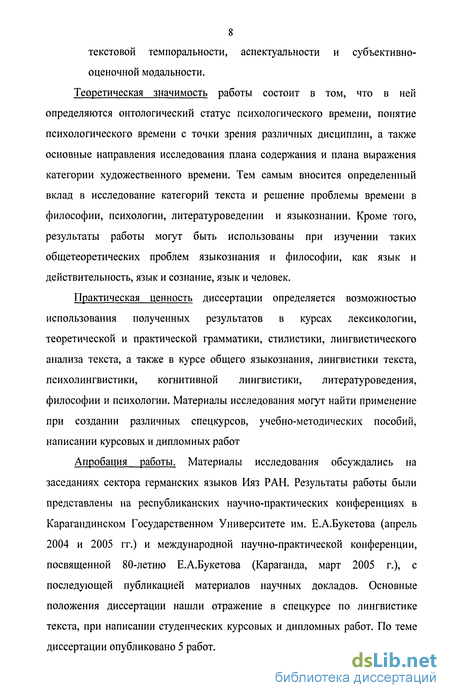 8

текстовой темпоральности, аспектуальности и субъективно-оценочной модальности.

Теоретическая значимость работы состоит в том, что в ней определяются онтологический статус психологического времени, понятие психологического времени с точки зрения различных дисциплин, а также основные направления исследования плана содержания и плана выражения категории художественного времени. Тем самым вносится определенный вклад в исследование категорий текста и решение проблемы времени в философии, психологии, литературоведении и языкознании. Кроме того, результаты работы могут быть использованы при изучении таких общетеоретических проблем языкознания и философии, как язык и действительность, язык и сознание, язык и человек.

Практическая ценность диссертации определяется возможностью использования полученных результатов в курсах лексикологии, теоретической и практической грамматики, стилистики, лингвистического анализа текста, а также в курсе общего языкознания, лингвистики текста, психолингвистики, когнитивной лингвистики, литературоведения, философии и психологии. Материалы исследования могут найти применение при создании различных спецкурсов, учебно-методических пособий, написании курсовых и дипломных работ

Апробация работы. Материалы исследования обсуждались на заседаниях сектора германских языков Ияз РАН. Результаты работы были представлены на республиканских научно-практических конференциях в Карагандинском Государственном Университете им. Е.А.Букетова (апрель 2004 и 2005 гг.) и международной научно-практической конференции, посвященной 80-летию Е.А.Букетова (Караганда, март 2005 г.), с последующей публикацией материалов научных докладов. Основные положения диссертации нашли отражение в спецкурсе по лингвистике текста, при написании студенческих курсовых и дипломных работ. По теме диссертации опубликовано 5 работ.

dsLib.net
библиотека диссертаций